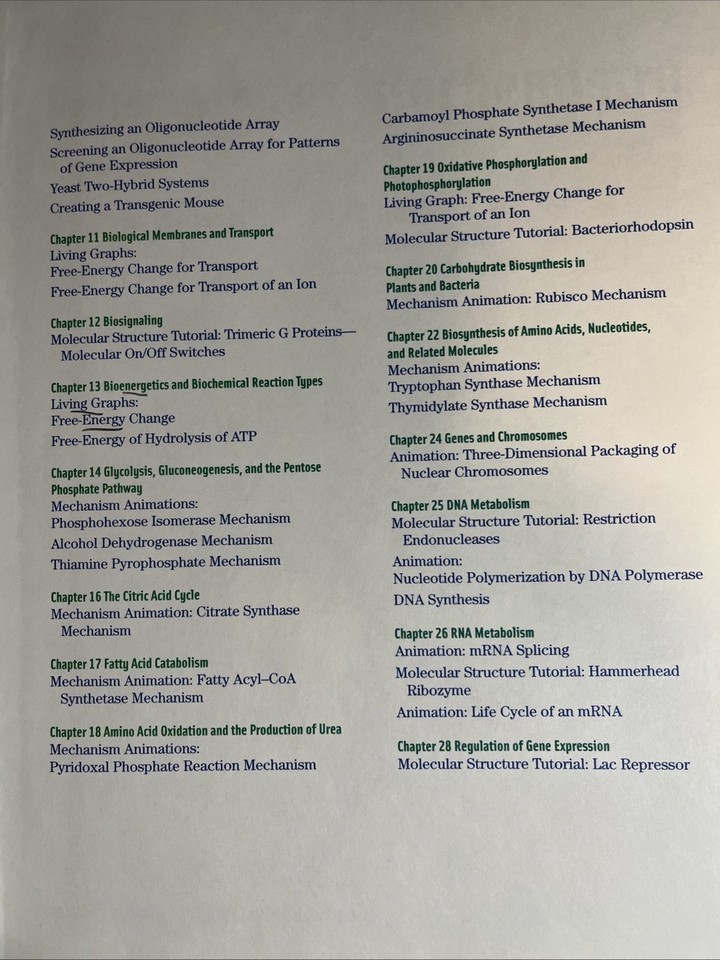 Synthesizing an Oligonucleotide Array
Screening an Oligonucleotide Array for Patterns of Gene Expression
Yeast Two-Hybrid Systems
Creating a Transgenic Mouse

Chapter 11 Biological Membranes and Transport
Living Graphs:
Free-Energy Change for Transport
Free-Energy Change for Transport of an Ion

Chapter 12 Biosignaling
Molecular Structure Tutorial: Trimeric G Proteins—Molecular On/Off Switches

Chapter 13 Bioenergetics and Biochemical Reaction Types
Living Graphs:
Free-Energy Change
Free-Energy of Hydrolysis of ATP

Chapter 14 Glycolysis, Gluconeogenesis, and the Pentose Phosphate Pathway
Mechanism Animations:
Phosphohexose Isomerase Mechanism
Alcohol Dehydrogenase Mechanism
Thiamine Pyrophosphate Mechanism

Chapter 16 The Citric Acid Cycle
Mechanism Animation: Citrate Synthase Mechanism

Chapter 17 Fatty Acid Catabolism
Mechanism Animation: Fatty Acyl–CoA Synthetase Mechanism

Chapter 18 Amino Acid Oxidation and the Production of Urea
Mechanism Animations:
Pyridoxal Phosphate Reaction Mechanism

Carbamoyl Phosphate Synthetase I Mechanism
Argininosuccinate Synthetase Mechanism

Chapter 19 Oxidative Phosphorylation and Photophosphorylation
Living Graph: Free-Energy Change for Transport of an Ion
Molecular Structure Tutorial: Bacteriorhodopsin

Chapter 20 Carbohydrate Biosynthesis in Plants and Bacteria
Mechanism Animation: Rubisco Mechanism

Chapter 22 Biosynthesis of Amino Acids, Nucleotides, and Related Molecules
Mechanism Animations:
Tryptophan Synthase Mechanism
Thymidylate Synthase Mechanism

Chapter 24 Genes and Chromosomes
Animation: Three-Dimensional Packaging of Nuclear Chromosomes

Chapter 25 DNA Metabolism
Molecular Structure Tutorial: Restriction Endonucleases
Animation:
Nucleotide Polymerization by DNA Polymerase
DNA Synthesis

Chapter 26 RNA Metabolism
Animation: mRNA Splicing
Molecular Structure Tutorial: Hammerhead Ribozyme
Animation: Life Cycle of an mRNA

Chapter 28 Regulation of Gene Expression
Molecular Structure Tutorial: Lac Repressor